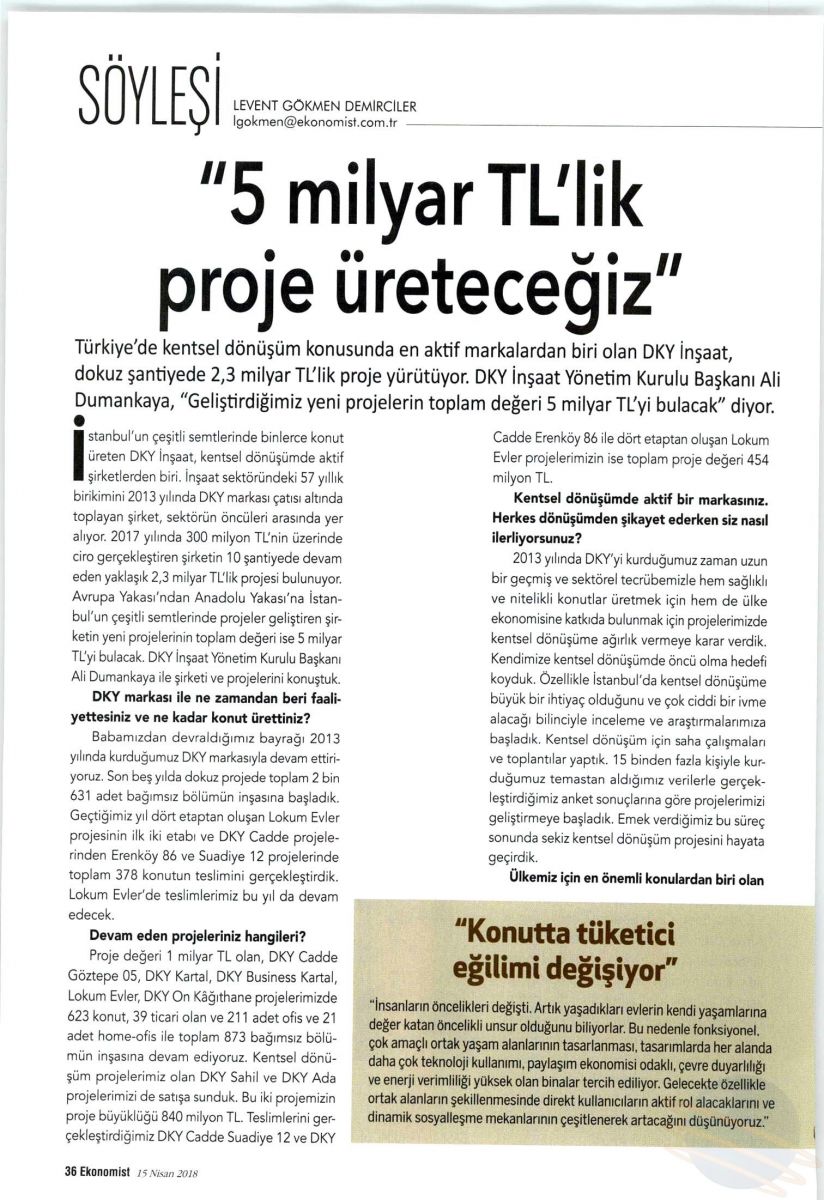 SÖYLEŞİ
LEVENT GÖKMEN DEMİRCİLER
lgokmen@ekonomist.com.tr

"5 milyar TL'lik proje üreteceğiz"

Türkiye'de kentsel dönüşüm konusunda en aktif markalardan biri olan DKY İnşaat, dokuz şantiyede 2,3 milyar TL'lik proje yürütüyor. DKY İnşaat Yönetim Kurulu Başkanı Ali Dumankaya, "Geliştirdiğimiz yeni projelerin toplam değeri 5 milyar TL'yi bulacak" diyor.

İstanbul'un çeşitli semtlerinde binlerce konut üreten DKY İnşaat, kentsel dönüşümde aktif şirketlerden biri. İnşaat sektöründeki 57 yıllık birikimini 2013 yılında DKY markası çatısı altında toplayan şirket, sektörün öncüleri arasında yer alıyor. 2017 yılında 300 milyon TL'nin üzerinde ciro gerçekleştiren şirketin 10 şantiyede devam eden yaklaşık 2,3 milyar TL'lik projesi bulunuyor. Avrupa Yakası'ndan Anadolu Yakası'na İstanbul'un çeşitli semtlerinde projeler geliştiren şirketin yeni projelerinin toplam değeri ise 5 milyar TL'yi bulacak. DKY İnşaat Yönetim Kurulu Başkanı Ali Dumankaya ile şirketi ve projelerini konuştuk.

DKY markası ile ne zamandan beri faaliyettesiniz ve ne kadar konut ürettiniz?

Babamızdan devraldığımız bayrağı 2013 yılında kurduğumuz DKY markasıyla devam ettiriyoruz. Son beş yılda dokuz projede toplam 2 bin 631 adet bağımsız bölümün inşasına başladık. Geçtiğimiz yıl dört etaptan oluşan Lokum Evler projesinin ilk iki etabı ve DKY Cadde projelerinden Erenköy 86 ve Suadiye 12 projelerinde toplam 378 konutun teslimini gerçekleştirdik. Lokum Evler'de teslimlerimiz bu yıl da devam edecek.

Devam eden projeleriniz hangileri?

Proje değeri 1 milyar TL olan, DKY Cadde Göztepe 05, DKY Kartal, DKY Business Kartal, Lokum Evler, DKY On Kâğıthane projelerimizde 623 konut, 39 ticari olan ve 211 adet ofis ve 21 adet home-ofis ile toplam 873 bağımsız bölümün inşasına devam ediyoruz. Kentsel dönüşüm projelerimiz olan DKY Sahil ve DKY Ada projelerimizi de satışa sunduk. Bu iki projemizin proje büyüklüğü 840 milyon TL. Teslimlerini gerçekleştirdiğimiz DKY Cadde Suadiye 12 ve DKY Cadde Erenköy 86 ile dört etaptan oluşan Lokum Evler projelerimizin ise toplam proje değeri 454 milyon TL.

Kentsel dönüşümde aktif bir markasınız. Herkes dönüşümden şikayet ederken siz nasıl ilerliyorsunuz?

2013 yılında DKY'yi kurduğumuz zaman uzun bir geçmiş ve sektörel tecrübemizle hem sağlıklı ve nitelikli konutlar üretmek için hem de ülke ekonomisine katkıda bulunmak için projelerimizde kentsel dönüşüme ağırlık vermeye karar verdik. Kendimize kentsel dönüşümde öncü olma hedefi koyduk. Özellikle İstanbul'da kentsel dönüşüme büyük bir ihtiyaç olduğunu ve çok ciddi bir ivme alacağı bilinciyle inceleme ve araştırmalarımıza başladık. Kentsel dönüşüm için saha çalışmaları ve toplantılar yaptık. 15 binden fazla kişiyle kurduğumuz temastan aldığımız verilerle gerçekleştirdiğimiz anket sonuçlarına göre projelerimizi geliştirmeye başladık. Emek verdiğimiz bu süreç sonunda sekiz kentsel dönüşüm projesini hayata geçirdik.

Ülkemiz için en önemli konulardan biri olan

"Konutta tüketici eğilimi değişiyor"

"İnsanların öncelikleri değişti. Artık yaşadıkları evlerin kendi yaşamlarına değer katan öncelikli unsur olduğunu biliyorlar. Bu nedenle fonksiyonel, çok amaçlı ortak yaşam alanlarının tasarlanması, tasarımlarda her alanda daha çok teknoloji kullanımı, paylaşım ekonomisi odaklı, çevre duyarlılığı ve enerji verimliliği yüksek olan binalar tercih ediliyor. Gelecekte özellikle ortak alanların şekillenmesinde direkt kullanıcıların aktif rol alacaklarını ve dinamik sosyalleşme mekanlarının çeşitlenerek artacağını düşünüyoruz."

36 Ekonomist 15 Nisan 2018